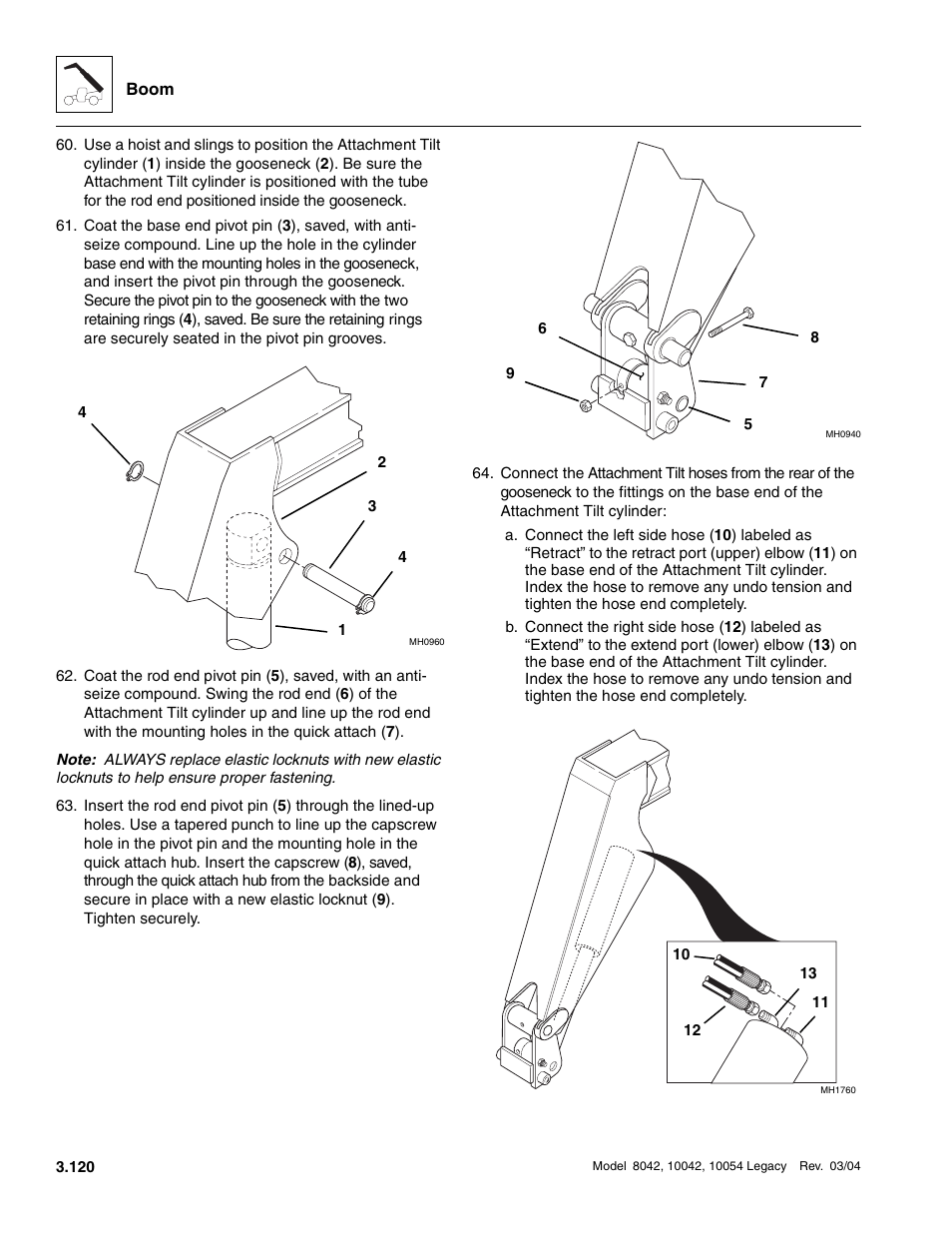 Boom

60. Use a hoist and slings to position the Attachment Tilt cylinder (1) inside the gooseneck (2). Be sure the Attachment Tilt cylinder is positioned with the tube for the rod end positioned inside the gooseneck.

61. Coat the base end pivot pin (3), saved, with anti-seize compound. Line up the hole in the cylinder base end with the mounting holes in the gooseneck, and insert the pivot pin through the gooseneck. Secure the pivot pin to the gooseneck with the two retaining rings (4), saved. Be sure the retaining rings are securely seated in the pivot pin grooves.

4
2
3
4
1
MH0960

62. Coat the rod end pivot pin (5), saved, with an anti-seize compound. Swing the rod end (6) of the Attachment Tilt cylinder up and line up the rod end with the mounting holes in the quick attach (7).

Note: ALWAYS replace elastic locknuts with new elastic locknuts to help ensure proper fastening.

63. Insert the rod end pivot pin (5) through the lined-up holes. Use a tapered punch to line up the capscrew hole in the pivot pin and the mounting hole in the quick attach hub. Insert the capscrew (8), saved, through the quick attach hub from the backside and secure in place with a new elastic locknut (9). Tighten securely.

6
8
9
7
5
MH0940

64. Connect the Attachment Tilt hoses from the rear of the gooseneck to the fittings on the base end of the Attachment Tilt cylinder:

a. Connect the left side hose (10) labeled as “Retract” to the retract port (upper) elbow (11) on the base end of the Attachment Tilt cylinder. Index the hose to remove any undo tension and tighten the hose end completely.

b. Connect the right side hose (12) labeled as “Extend” to the extend port (lower) elbow (13) on the base end of the Attachment Tilt cylinder. Index the hose to remove any undo tension and tighten the hose end completely.

10
13
11
12
MH1760

3.120

Model 8042, 10042, 10054 Legacy Rev. 03/04